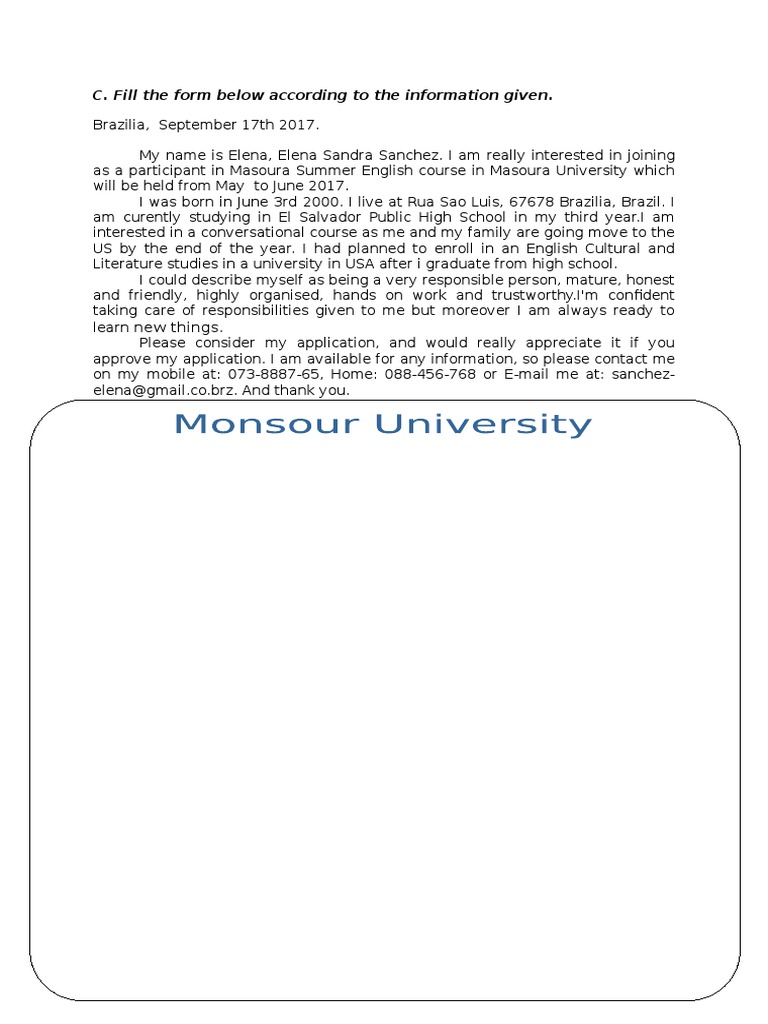 C. Fill the form below according to the information given.

Brazilia, September 17th 2017.

My name is Elena, Elena Sandra Sanchez. I am really interested in joining as a participant in Masoura Summer English course in Masoura University which will be held from May to June 2017.

I was born in June 3rd 2000. I live at Rua Sao Luis, 67678 Brazilia, Brazil. I am curently studying in El Salvador Public High School in my third year.I am interested in a conversational course as me and my family are going move to the US by the end of the year. I had planned to enroll in an English Cultural and Literature studies in a university in USA after i graduate from high school.

I could describe myself as being a very responsible person, mature, honest and friendly, highly organised, hands on work and trustworthy.I'm confident taking care of responsibilities given to me but moreover I am always ready to learn new things.

Please consider my application, and would really appreciate it if you approve my application. I am available for any information, so please contact me on my mobile at: 073-8887-65, Home: 088-456-768 or E-mail me at: sanchez-elena@gmail.co.brz. And thank you.

Monsour University